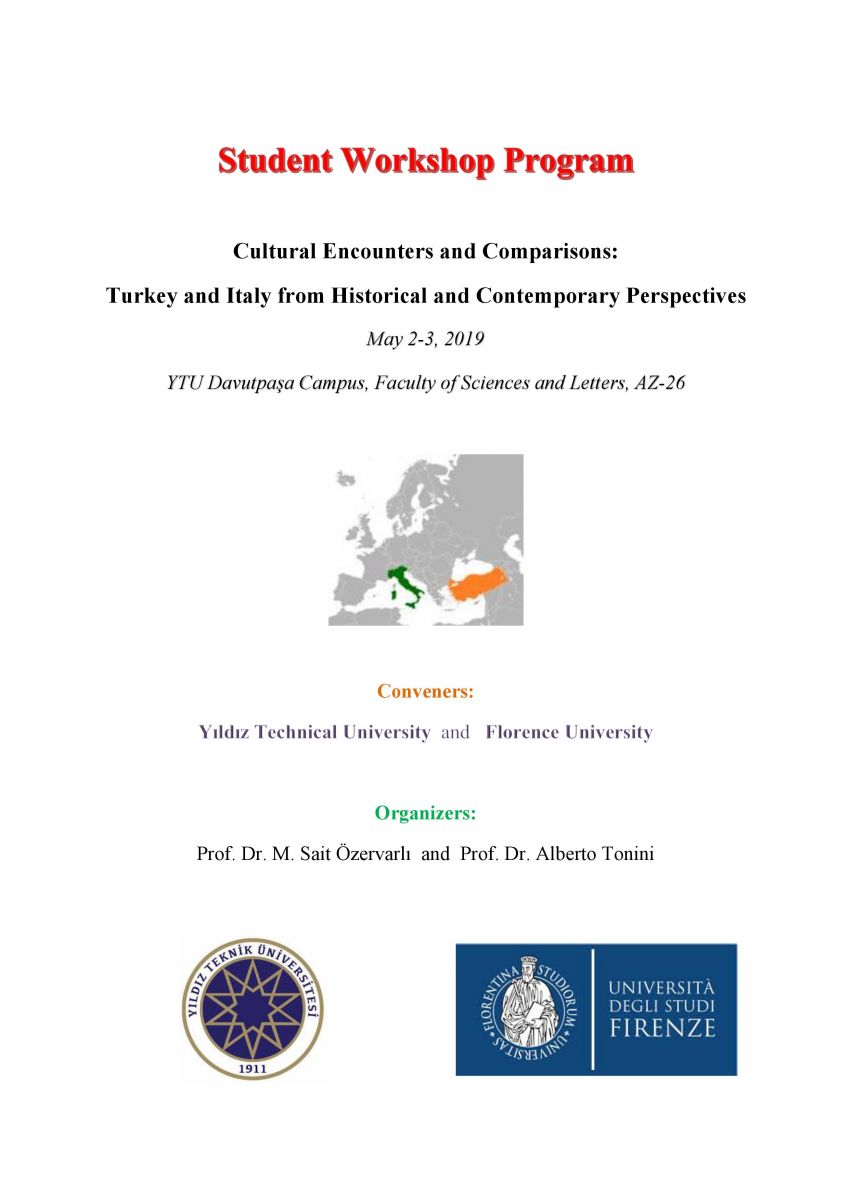 Student Workshop Program

Cultural Encounters and Comparisons:

Turkey and Italy from Historical and Contemporary Perspectives

May 2-3, 2019

YTU Davutpaşa Campus, Faculty of Sciences and Letters, AZ-26

Conveners:

Yıldız Technical University and Florence University

Organizers:

Prof. Dr. M. Sait Özervarlı and Prof. Dr. Alberto Tonini

YILDIZ TEKNİK ÜNİVERSİTESİ
1911

FLORENTINA STUDIORUM UNIVERSITAS

UNIVERSITÀ DEGLI STUDI FIRENZE